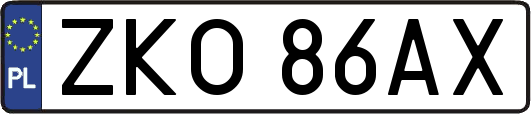 PL
ZKO 86AX